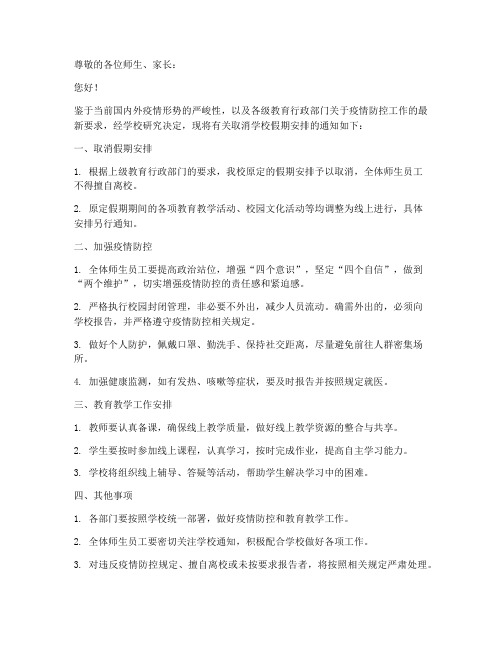 尊敬的各位师生、家长：

您好！

鉴于当前国内外疫情形势的严峻性，以及各级教育行政部门关于疫情防控工作的最新要求，经学校研究决定，现将有关取消学校假期安排的通知如下：

一、取消假期安排

1. 根据上级教育行政部门的要求，我校原定的假期安排予以取消，全体师生员工不得擅自离校。

2. 原定假期期间的各项教育教学活动、校园文化活动等均调整为线上进行，具体安排另行通知。

二、加强疫情防控

1. 全体师生员工要提高政治站位，增强“四个意识”，坚定“四个自信”，做到“两个维护”，切实增强疫情防控的责任感和紧迫感。

2. 严格执行校园封闭管理，非必要不外出，减少人员流动。确需外出的，必须向学校报告，并严格遵守疫情防控相关规定。

3. 做好个人防护，佩戴口罩、勤洗手、保持社交距离，尽量避免前往人群密集场所。

4. 加强健康监测，如有发热、咳嗽等症状，要及时报告并按照规定就医。

三、教育教学工作安排

1. 教师要认真备课，确保线上教学质量，做好线上教学资源的整合与共享。

2. 学生要按时参加线上课程，认真学习，按时完成作业，提高自主学习能力。

3. 学校将组织线上辅导、答疑等活动，帮助学生解决学习中的困难。

四、其他事项

1. 各部门要按照学校统一部署，做好疫情防控和教育教学工作。

2. 全体师生员工要密切关注学校通知，积极配合学校做好各项工作。

3. 对违反疫情防控规定、擅自离校或未按要求报告者，将按照相关规定严肃处理。